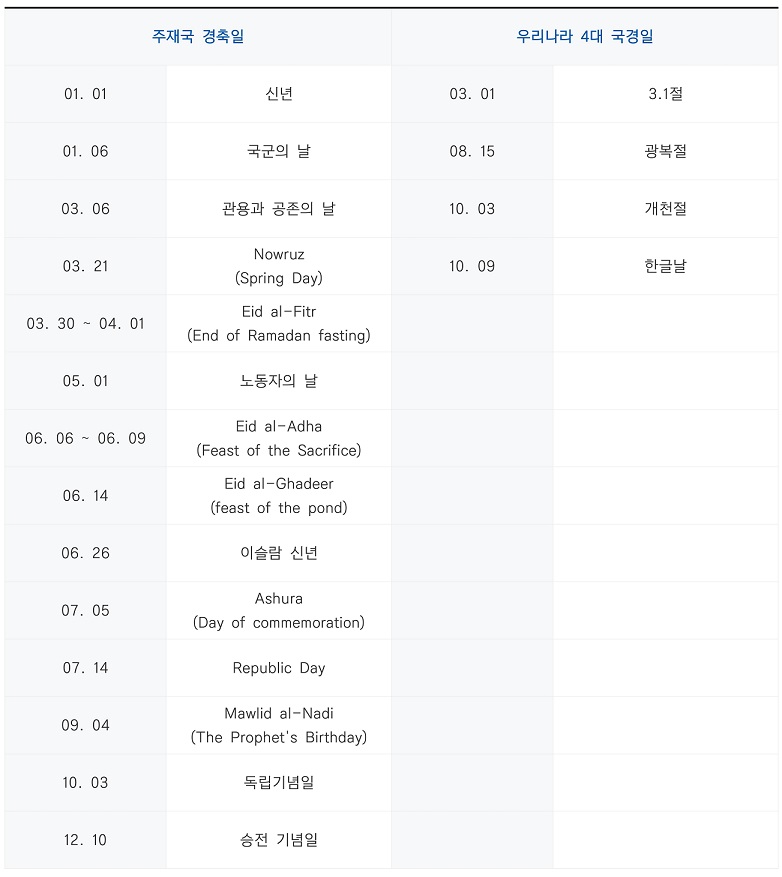 | 주재국 경축일 | | 우리나라 4대 국경일 | |
|---|---|---|---|
| 01. 01 | 신년 | 03. 01 | 3.1절 |
| 01. 06 | 국군의 날 | 08. 15 | 광복절 |
| 03. 06 | 관용과 공존의 날 | 10. 03 | 개천절 |
| 03. 21 | Nowruz (Spring Day) | 10. 09 | 한글날 |
| 03. 30 ~ 04. 01 | Eid al-Fitr (End of Ramadan fasting) | | |
| 05. 01 | 노동자의 날 | | |
| 06. 06 ~ 06. 09 | Eid al-Adha (Feast of the Sacrifice) | | |
| 06. 14 | Eid al-Ghadeer (feast of the pond) | | |
| 06. 26 | 이슬람 신년 | | |
| 07. 05 | Ashura (Day of commemoration) | | |
| 07. 14 | Republic Day | | |
| 09. 04 | Mawlid al-Nadi (The Prophet's Birthday) | | |
| 10. 03 | 독립기념일 | | |
| 12. 10 | 승전 기념일 | | |